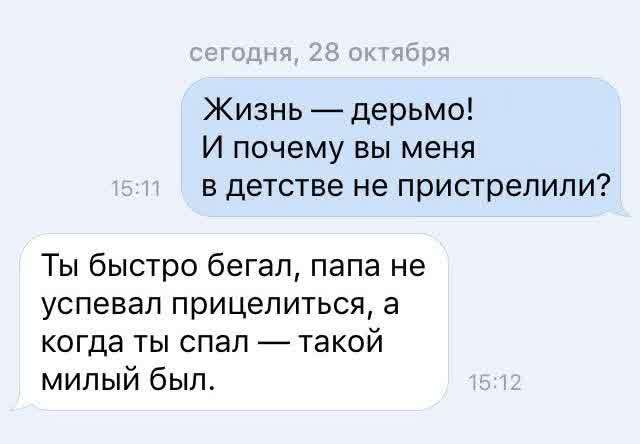 сегодня, 28 октября

Жизнь — дерьмо!
И почему вы меня
в детстве не пристрелили?

15:11

Ты быстро бегал, папа не успевал прицелиться, а когда ты спал — такой милый был.

15:12